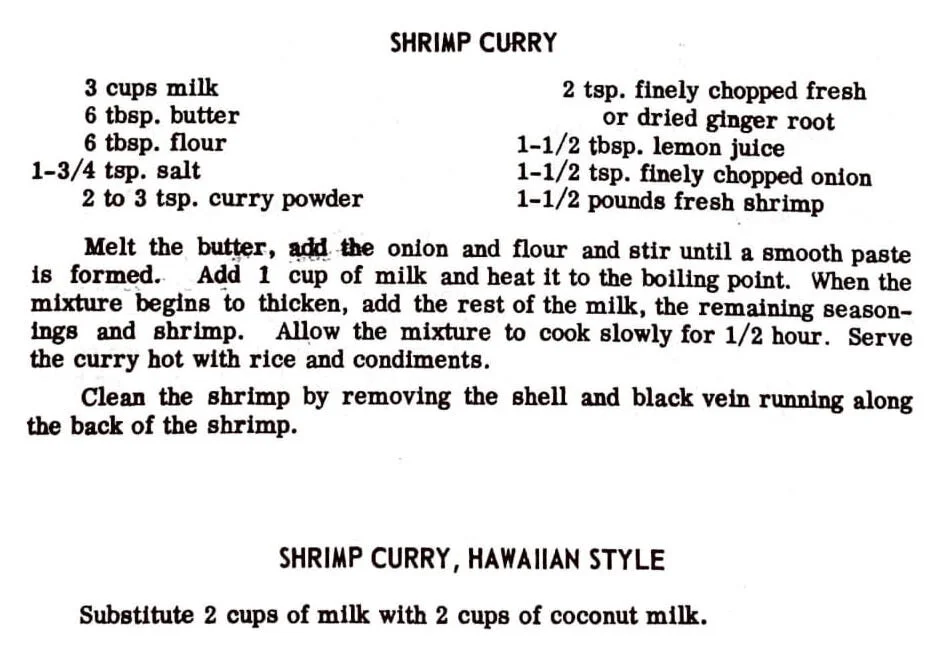 SHRIMP CURRY

3 cups milk
6 tbsp. butter
6 tbsp. flour
1-3/4 tsp. salt
2 to 3 tsp. curry powder

2 tsp. finely chopped fresh or dried ginger root
1-1/2 tbsp. lemon juice
1-1/2 tsp. finely chopped onion
1-1/2 pounds fresh shrimp

Melt the butter, add the onion and flour and stir until a smooth paste is formed. Add 1 cup of milk and heat it to the boiling point. When the mixture begins to thicken, add the rest of the milk, the remaining seasonings and shrimp. Allow the mixture to cook slowly for 1/2 hour. Serve the curry hot with rice and condiments.

Clean the shrimp by removing the shell and black vein running along the back of the shrimp.

SHRIMP CURRY, HAWAIIAN STYLE

Substitute 2 cups of milk with 2 cups of coconut milk.